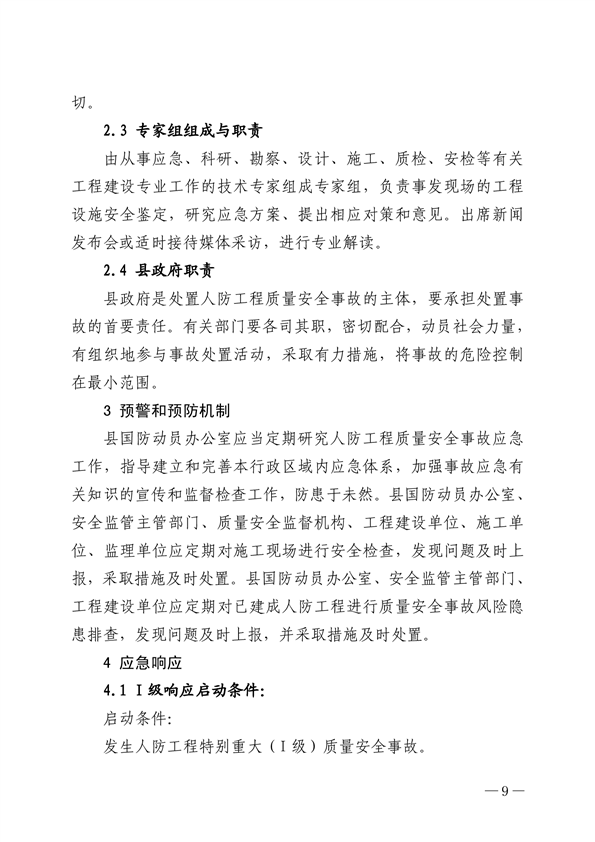 切。

2.3 专家组组成与职责

由从事应急、科研、勘察、设计、施工、质检、安检等有关工程建设专业工作的技术专家组成专家组，负责事发现场的工程设施安全鉴定，研究应急方案、提出相应对策和意见。出席新闻发布会或适时接待媒体采访，进行专业解读。

2.4 县政府职责

县政府是处置人防工程质量安全事故的主体，要承担处置事故的首要责任。有关部门要各司其职，密切配合，动员社会力量，有组织地参与事故处置活动，采取有力措施，将事故的危险控制在最小范围。

3 预警和预防机制

县国防动员办公室应当定期研究人防工程质量安全事故应急工作，指导建立和完善本行政区域内应急体系，加强事故应急有关知识的宣传和监督检查工作，防患于未然。县国防动员办公室、安全监管主管部门、质量安全监督机构、工程建设单位、施工单位、监理单位应定期对施工现场进行安全检查，发现问题及时上报，采取措施及时处置。县国防动员办公室、安全监管主管部门、工程建设单位应定期对已建成人防工程进行质量安全事故风险隐患排查，发现问题及时上报，并采取措施及时处置。

4 应急响应

4.1 Ⅰ级响应启动条件:

启动条件:

发生人防工程特别重大（Ⅰ级）质量安全事故。

— 9 —